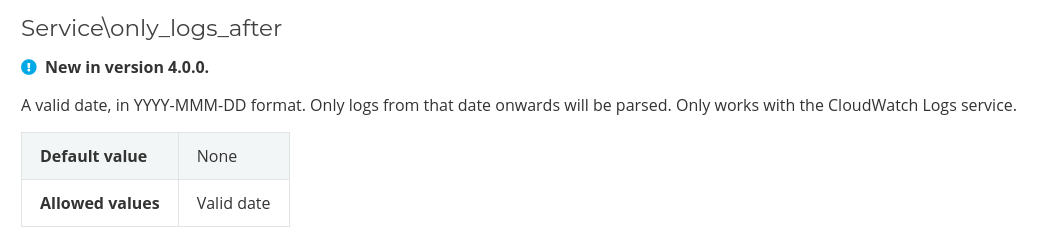 Service\only_logs_after

New in version 4.0.0.

A valid date, in YYYY-MMM-DD format. Only logs from that date onwards will be parsed. Only works with the CloudWatch Logs service.

| Default value | None |
|---|---|
| Allowed values | Valid date |